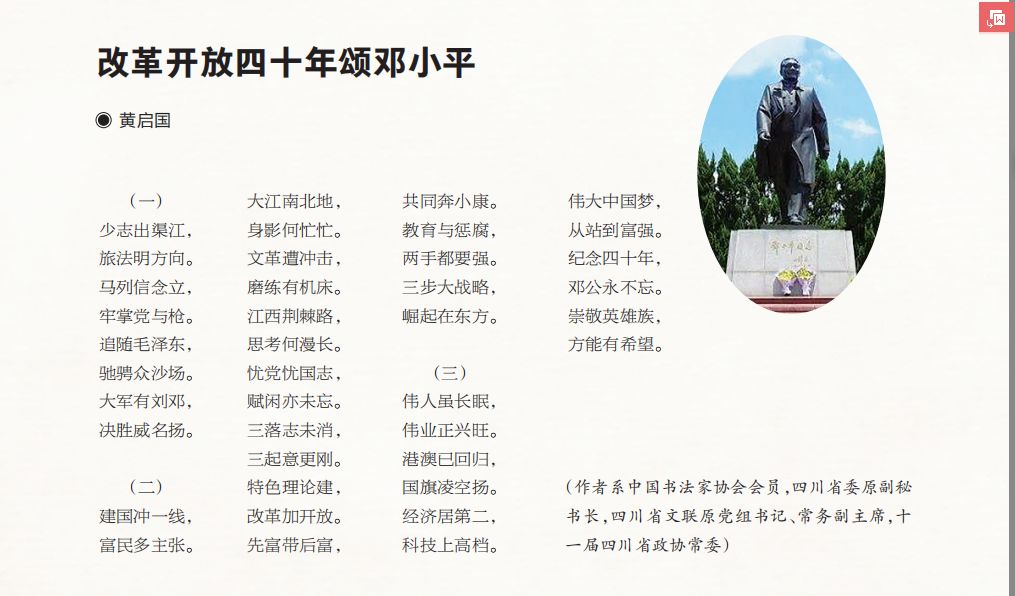 改革开放四十年颂邓小平

◉ 黄启国

（一）
少志出渠江，
旅法明方向。
马列信念立，
牢掌党与枪。
追随毛泽东，
驰骋众沙场。
大军有刘邓，
决胜威名扬。

（二）
建国冲一线，
富民多主张。
大江南北地，
身影何忙忙。
文革遭冲击，
磨练有机床。
江西荆棘路，
思考何漫长。
忧党忧国志，
赋闲亦未忘。
三落志未消，
三起意更刚。
特色理论建，
改革加开放。
先富带后富，
共同奔小康。
教育与惩腐，
两手都要强。
三步大战略，
崛起在东方。

（三）
伟人虽长眠，
伟业正兴旺。
港澳已回归，
国旗凌空扬。
经济居第二，
科技上高档。
伟大中国梦，
从站到富强。
纪念四十年，
邓公永不忘。
崇敬英雄族，
方能有希望。

（作者系中国书法家协会会员，四川省委原副秘书长，四川省文联原党组书记、常务副主席，十一届四川省政协常委）